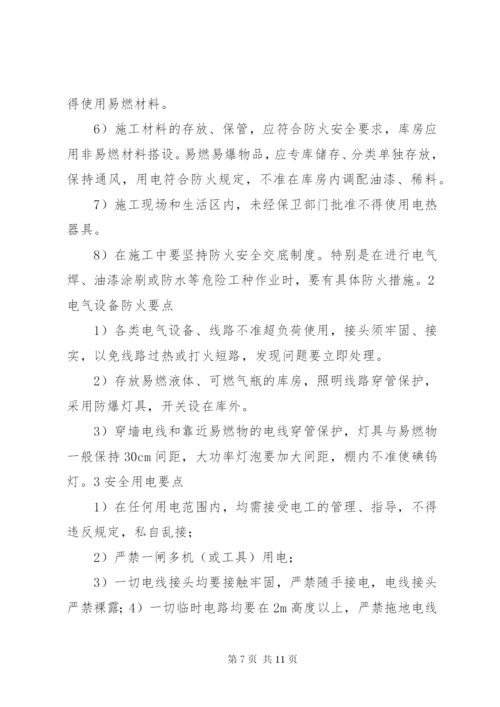 得使用易燃材料。

6）施工材料的存放、保管，应符合防火安全要求，库房应用非易燃材料搭设。易燃易爆物品，应专库储存、分类单独存放，保持通风，用电符合防火规定，不准在库房内调配油漆、稀料。

7）施工现场和生活区内，未经保卫部门批准不得使用电热器具。

8）在施工中要坚持防火安全交底制度。特别是在进行电气焊、油漆涂刷或防水等危险工种作业时，要有具体防火措施。2 电气设备防火要点

1）各类电气设备、线路不准超负荷使用，接头须牢固、接实，以免线路过热或打火短路，发现问题要立即处理。

2）存放易燃液体、可燃气瓶的库房，照明线路穿管保护，采用防爆灯具，开关设在库外。

3）穿墙电线和靠近易燃物的电线穿管保护，灯具与易燃物一般保持 30cm 间距，大功率灯泡要加大间距，棚内不准使碘钨灯。3 安全用电要点

1）在任何用电范围内，均需接受电工的管理、指导，不得违反规定，私自乱接；

2）严禁一闸多机（或工具）用电；

3）一切电线接头均要接触牢固，严禁随手接电，电线接头严禁裸露；4）一切临时电路均要在 2m 高度以上，严禁拖地电线

第 7 页 共 11 页